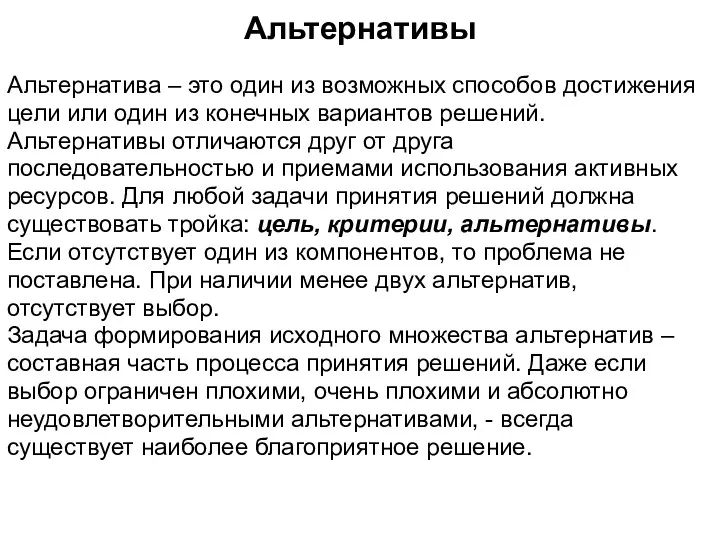 Альтернативы

Альтернатива – это один из возможных способов достижения цели или один из конечных вариантов решений. Альтернативы отличаются друг от друга последовательностью и приемами использования активных ресурсов. Для любой задачи принятия решений должна существовать тройка: цель, критерии, альтернативы. Если отсутствует один из компонентов, то проблема не поставлена. При наличии менее двух альтернатив, отсутствует выбор.
Задача формирования исходного множества альтернатив – составная часть процесса принятия решений. Даже если выбор ограничен плохими, очень плохими и абсолютно неудовлетворительными альтернативами, - всегда существует наиболее благоприятное решение.